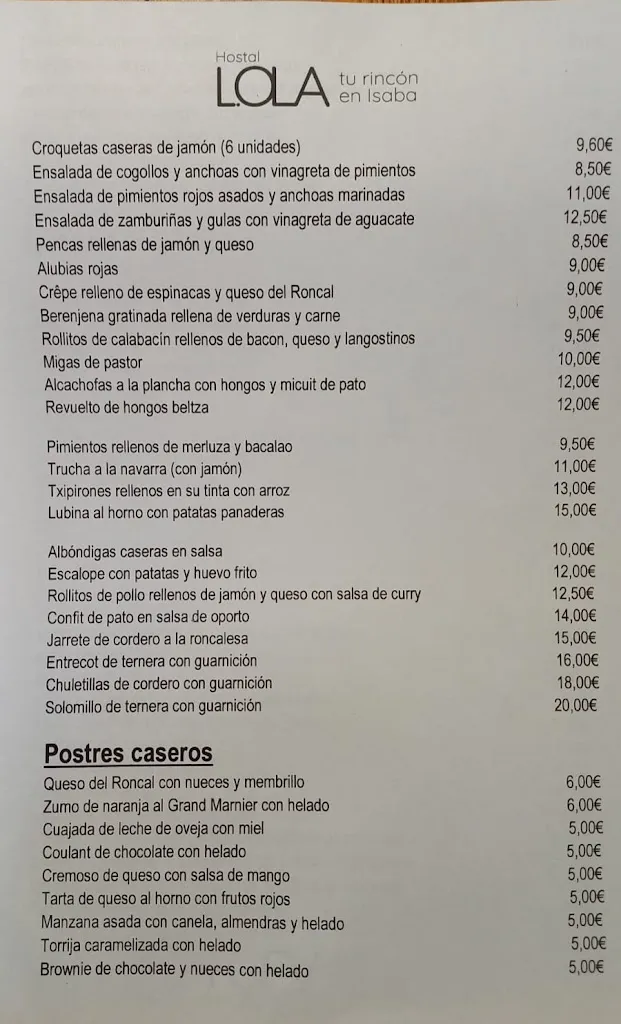 Hostal
LOLA tu rincón en Isaba

| | |
|---|---|
| Croquetas caseras de jamón (6 unidades) | 9,60€ |
| Ensalada de cogollos y anchoas con vinagreta de pimientos | 8,50€ |
| Ensalada de pimientos rojos asados y anchoas marinadas | 11,00€ |
| Ensalada de zamburiñas y gulas con vinagreta de aguacate | 12,50€ |
| Pencas rellenas de jamón y queso | 8,50€ |
| Alubias rojas | 9,00€ |
| Crêpe relleno de espinacas y queso del Roncal | 9,00€ |
| Berenjena gratinada rellena de verduras y carne | 9,00€ |
| Rollitos de calabacín rellenos de bacon, queso y langostinos | 9,50€ |
| Migas de pastor | 10,00€ |
| Alcachofas a la plancha con hongos y micuit de pato | 12,00€ |
| Revuelto de hongos beltza | 12,00€ |

| | |
|---|---|
| Pimientos rellenos de merluza y bacalao | 9,50€ |
| Trucha a la navarra (con jamón) | 11,00€ |
| Txipirones rellenos en su tinta con arroz | 13,00€ |
| Lubina al horno con patatas panaderas | 15,00€ |

| | |
|---|---|
| Albóndigas caseras en salsa | 10,00€ |
| Escalope con patatas y huevo frito | 12,00€ |
| Rollitos de pollo rellenos de jamón y queso con salsa de curry | 12,50€ |
| Confit de pato en salsa de oporto | 14,00€ |
| Jarrete de cordero a la roncalesa | 15,00€ |
| Entrecot de ternera con guarnición | 16,00€ |
| Chuletillas de cordero con guarnición | 18,00€ |
| Solomillo de ternera con guarnición | 20,00€ |

Postres caseros

| | |
|---|---|
| Queso del Roncal con nueces y membrillo | 6,00€ |
| Zumo de naranja al Grand Marnier con helado | 6,00€ |
| Cuajada de leche de oveja con miel | 5,00€ |
| Coulant de chocolate con helado | 5,00€ |
| Cremoso de queso con salsa de mango | 5,00€ |
| Tarta de queso al horno con frutos rojos | 5,00€ |
| Manzana asada con canela, almendras y helado | 5,00€ |
| Torrija caramelizada con helado | 5,00€ |
| Brownie de chocolate y nueces con helado | 5,00€ |